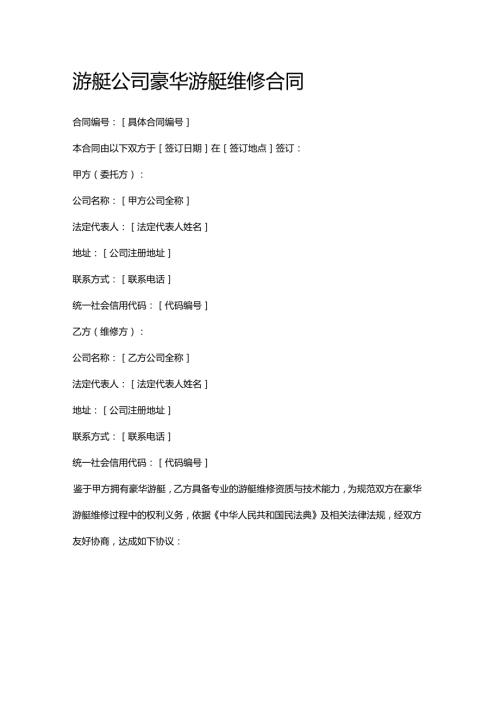 游艇公司豪华游艇维修合同

合同编号：[具体合同编号]

本合同由以下双方于[签订日期]在[签订地点]签订：

甲方（委托方）：

公司名称：[甲方公司全称]

法定代表人：[法定代表人姓名]

地址：[公司注册地址]

联系方式：[联系电话]

统一社会信用代码：[代码编号]

乙方（维修方）：

公司名称：[乙方公司全称]

法定代表人：[法定代表人姓名]

地址：[公司注册地址]

联系方式：[联系电话]

统一社会信用代码：[代码编号]

鉴于甲方拥有豪华游艇，乙方具备专业的游艇维修资质与技术能力，为规范双方在豪华游艇维修过程中的权利义务，依据《中华人民共和国民法典》及相关法律法规，经双方友好协商，达成如下协议：